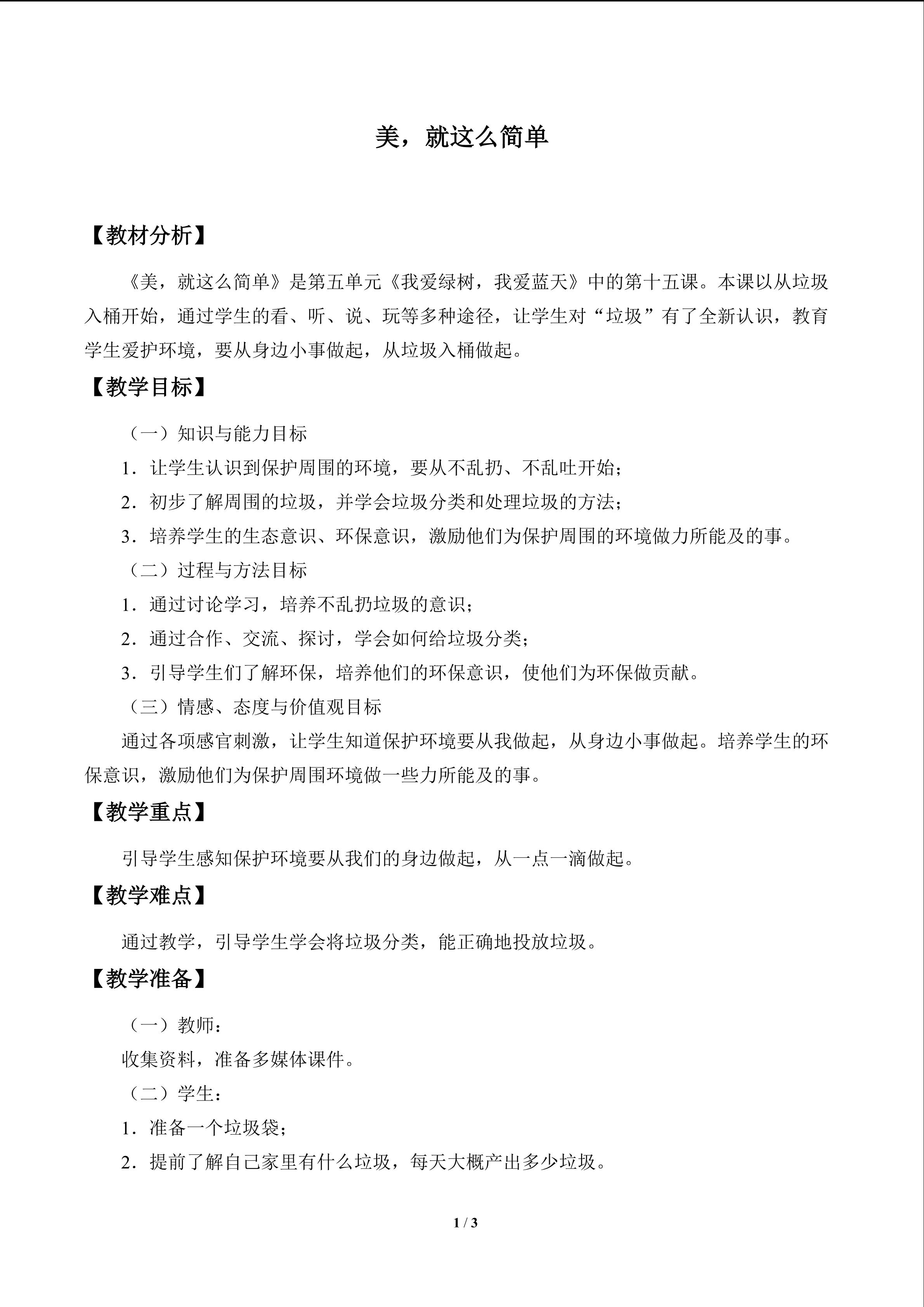 美，就这么简单

【教材分析】

《美，就这么简单》是第五单元《我爱绿树，我爱蓝天》中的第十五课。本课以从垃圾入桶开始，通过学生的看、听、说、玩等多种途径，让学生对“垃圾”有了全新认识，教育学生爱护环境，要从身边小事做起，从垃圾入桶做起。

【教学目标】

（一）知识与能力目标

1．让学生认识到保护周围的环境，要从不乱扔、不乱吐开始；

2．初步了解周围的垃圾，并学会垃圾分类和处理垃圾的方法；

3．培养学生的生态意识、环保意识，激励他们为保护周围的环境做力所能及的事。

（二）过程与方法目标

1．通过讨论学习，培养不乱扔垃圾的意识；

2．通过合作、交流、探讨，学会如何给垃圾分类；

3．引导学生们了解环保，培养他们的环保意识，使他们为环保做贡献。

（三）情感、态度与价值观目标

通过各项感官刺激，让学生知道保护环境要从我做起，从身边小事做起。培养学生的环保意识，激励他们为保护周围环境做一些力所能及的事。

【教学重点】

引导学生感知保护环境要从我们的身边做起，从一点一滴做起。

【教学难点】

通过教学，引导学生学会将垃圾分类，能正确地投放垃圾。

【教学准备】

（一）教师：

收集资料，准备多媒体课件。

（二）学生：

1．准备一个垃圾袋；

2．提前了解自己家里有什么垃圾，每天大概产出多少垃圾。

1 / 3